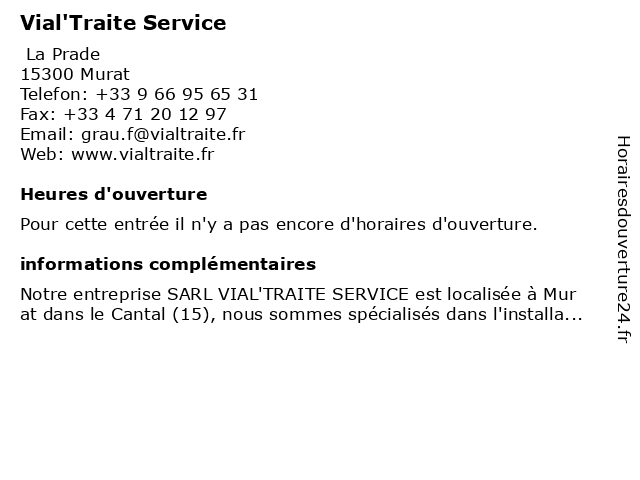 Vial'Traite Service

La Prade
15300 Murat
Telefon: +33 9 66 95 65 31
Fax: +33 4 71 20 12 97
Email: grau.f@vialtraite.fr
Web: www.vialtraite.fr

Heures d'ouverture

Pour cette entrée il n'y a pas encore d'horaires d'ouverture.

informations complémentaires

Notre entreprise SARL VIAL'TRAITE SERVICE est localisée à Mur at dans le Cantal (15), nous sommes spécialisés dans l'installa...

Horairesdouverture24.fr